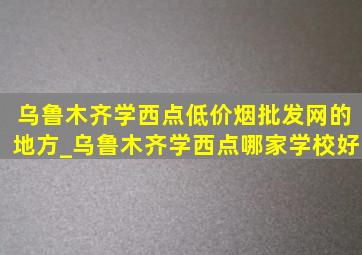 乌鲁木齐学西点低价烟批发网的地方_乌鲁木齐学西点哪家学校好